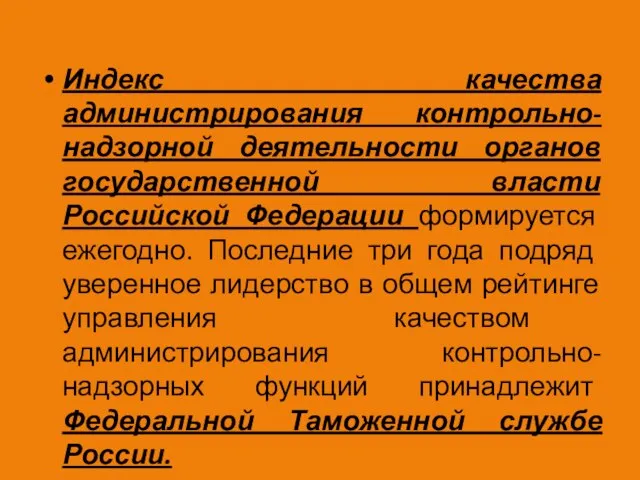 • Индекс качества администрирования контрольно-надзорной деятельности органов государственной власти Российской Федерации формируется ежегодно. Последние три года подряд уверенное лидерство в общем рейтинге управления качеством администрирования контрольно-надзорных функций принадлежит Федеральной Таможенной службе России.